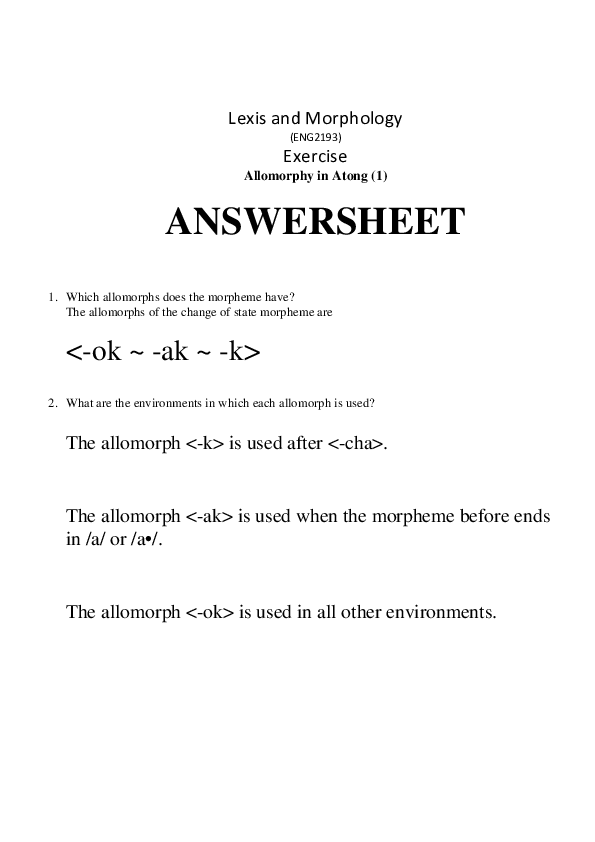 Lexis and Morphology
(ENG2193)
Exercise
Allomorphy in Atong (1)

ANSWERSHEET

1. Which allomorphs does the morpheme have?
The allomorphs of the change of state morpheme are

<-ok ~ -ak ~ -k>

2. What are the environments in which each allomorph is used?

The allomorph <-k> is used after <-cha>.

The allomorph <-ak> is used when the morpheme before ends in /a/ or /a•/.

The allomorph <-ok> is used in all other environments.